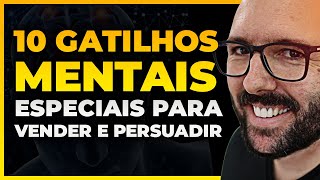 10 GATILHOS MENTAIS ESPECIAIS PARA VENDER E PERSUADIR